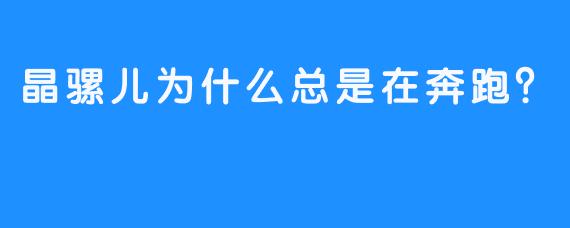 晶骡儿为什么总是在奔跑？